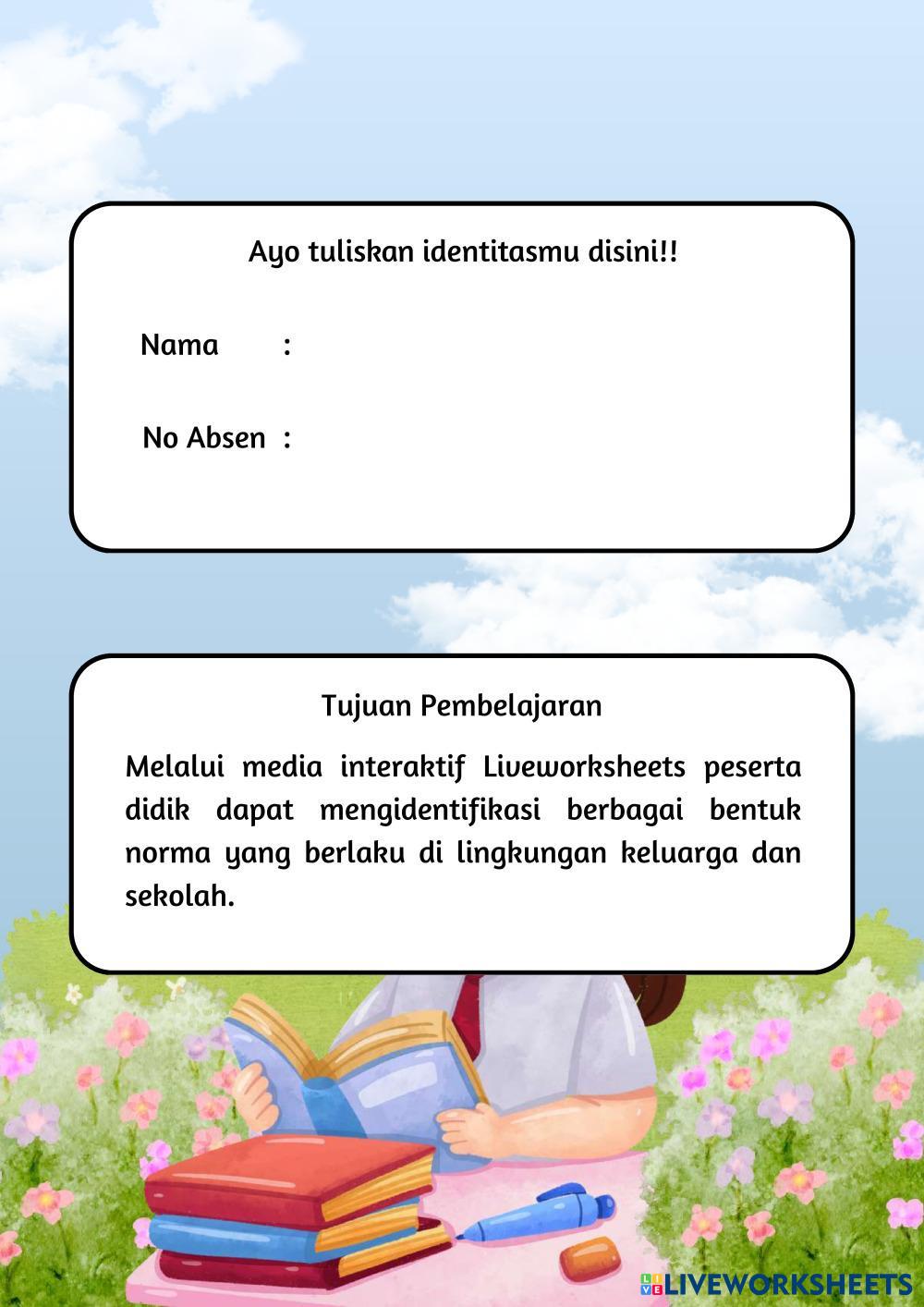 Ayo tuliskan identitasmu disini!!

Nama :

No Absen :

Tujuan Pembelajaran

Melalui media interaktif Liveworksheets peserta didik dapat mengidentifikasi berbagai bentuk norma yang berlaku di lingkungan keluarga dan sekolah.

LIVEWORKSHEETS